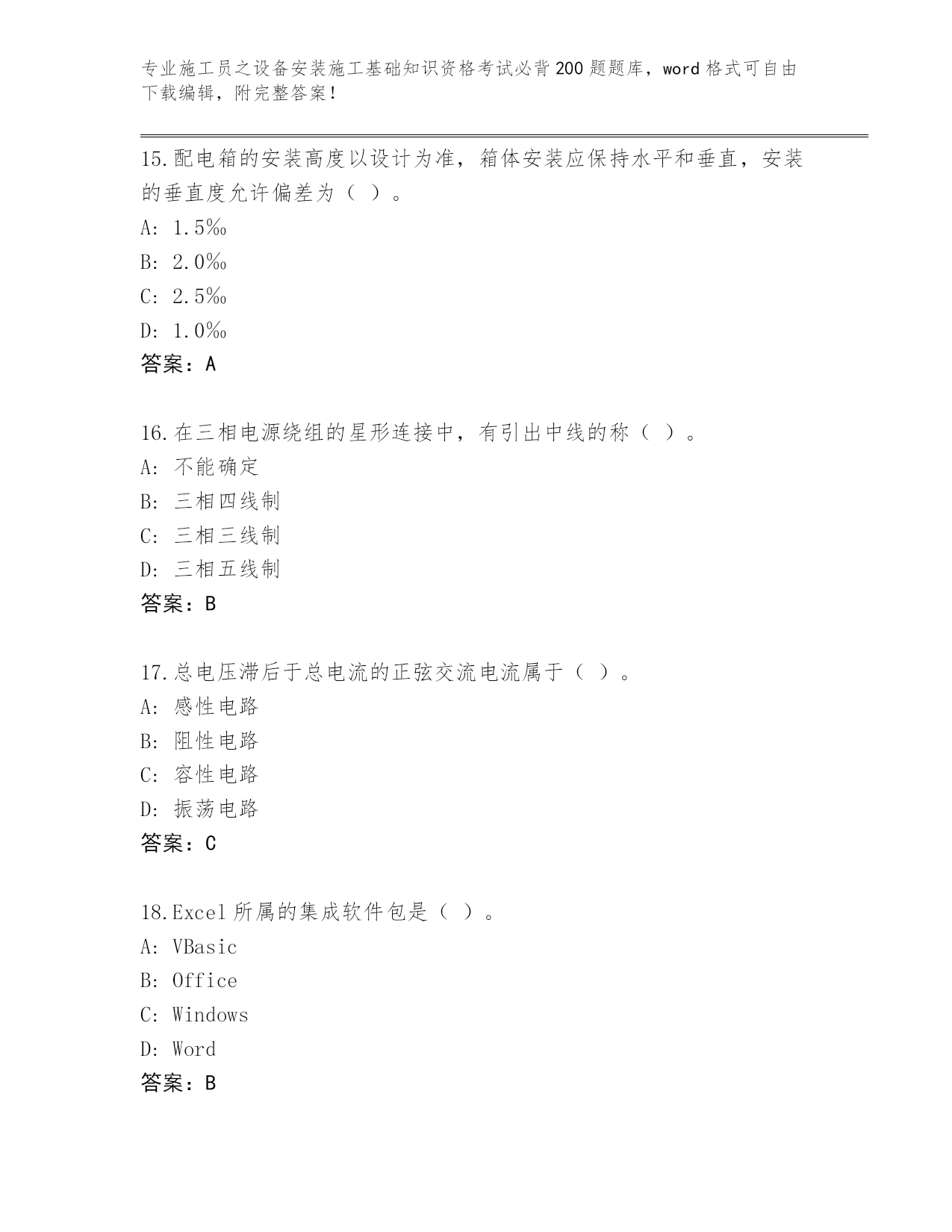 专业施工员之设备安装施工基础知识资格考试必背200题题库，word格式可自由下载编辑，附完整答案！

15.配电箱的安装高度以设计为准，箱体安装应保持水平和垂直，安装的垂直度允许偏差为（ ）。

A: 1.5‰

B: 2.0‰

C: 2.5‰

D: 1.0‰

答案：A

16.在三相电源绕组的星形连接中，有引出中线的称（ ）。

A: 不能确定

B: 三相四线制

C: 三相三线制

D: 三相五线制

答案：B

17.总电压滞后于总电流的正弦交流电流属于（ ）。

A: 感性电路

B: 阻性电路

C: 容性电路

D: 振荡电路

答案：C

18.Excel所属的集成软件包是（ ）。

A: VBasic

B: Office

C: Windows

D: Word

答案：B